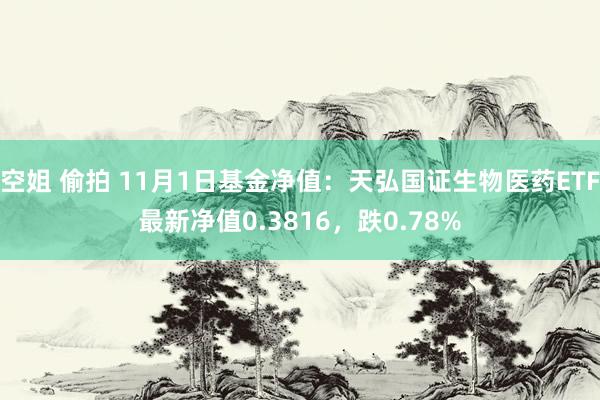 空姐 偷拍 11月1日基金净值：天弘国证生物医药ETF最新净值0.3816，跌0.78%